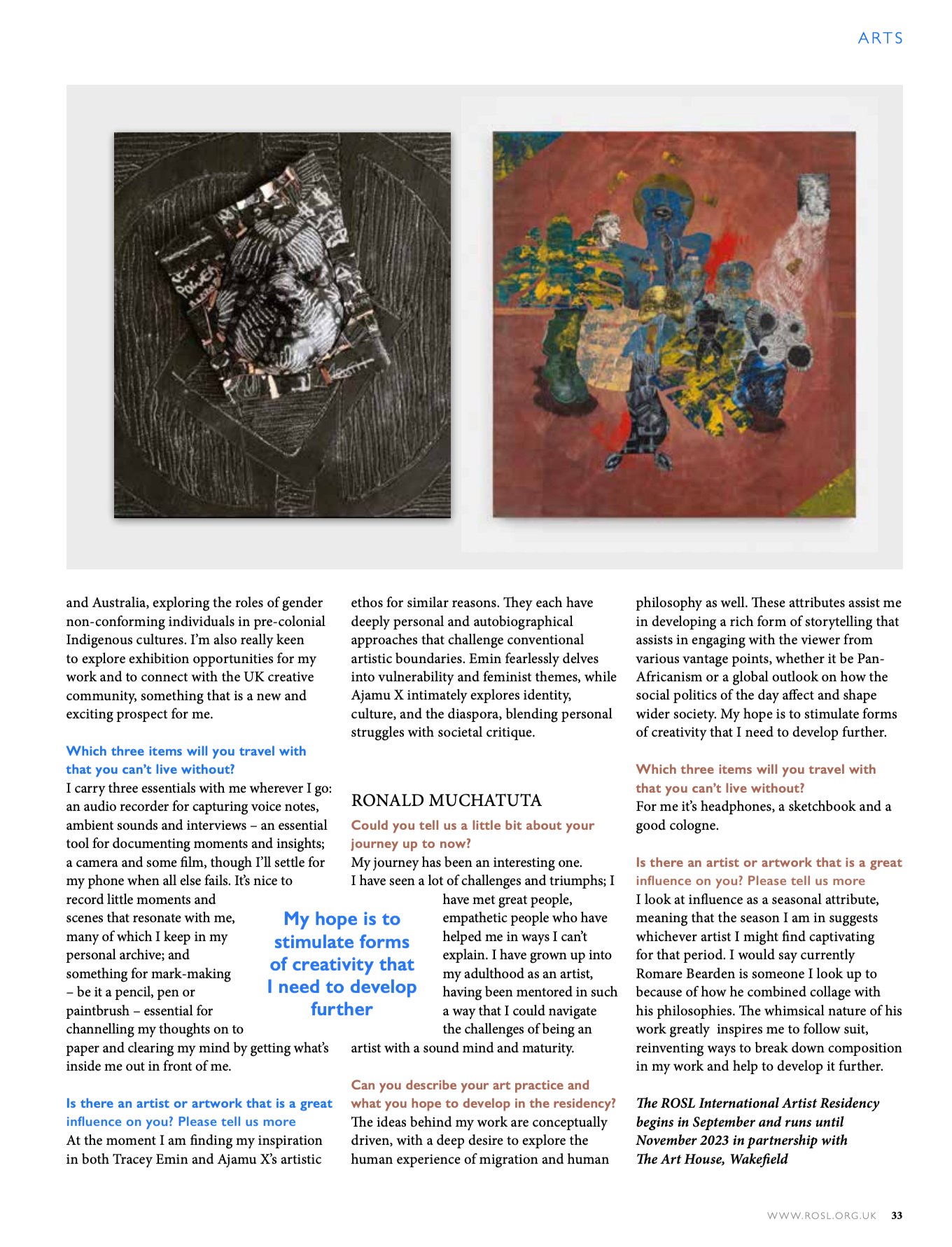 ARTS

and Australia, exploring the roles of gender non-conforming individuals in pre-colonial Indigenous cultures. I'm also really keen to explore exhibition opportunities for my work and to connect with the UK creative community, something that is a new and exciting prospect for me.

Which three items will you travel with that you can't live without?
I carry three essentials with me wherever I go: an audio recorder for capturing voice notes, ambient sounds and interviews – an essential tool for documenting moments and insights; a camera and some film, though I'll settle for my phone when all else fails. It's nice to record little moments and scenes that resonate with me, many of which I keep in my personal archive; and something for mark-making – be it a pencil, pen or paintbrush – essential for channelling my thoughts on to paper and clearing my mind by getting what's inside me out in front of me.

Is there an artist or artwork that is a great influence on you? Please tell us more
At the moment I am finding my inspiration in both Tracey Emin and Ajamu X's artistic ethos for similar reasons. They each have deeply personal and autobiographical approaches that challenge conventional artistic boundaries. Emin fearlessly delves into vulnerability and feminist themes, while Ajamu X intimately explores identity, culture, and the diaspora, blending personal struggles with societal critique.

RONALD MUCHATUTA
Could you tell us a little bit about your journey up to now?
My journey has been an interesting one. I have seen a lot of challenges and triumphs; I have met great people, empathetic people who have helped me in ways I can't explain. I have grown up into my adulthood as an artist, having been mentored in such a way that I could navigate the challenges of being an artist with a sound mind and maturity.

My hope is to stimulate forms of creativity that I need to develop further

Can you describe your art practice and what you hope to develop in the residency?
The ideas behind my work are conceptually driven, with a deep desire to explore the human experience of migration and human philosophy as well. These attributes assist me in developing a rich form of storytelling that assists in engaging with the viewer from various vantage points, whether it be Pan-Africanism or a global outlook on how the social politics of the day affect and shape wider society. My hope is to stimulate forms of creativity that I need to develop further.

Which three items will you travel with that you can't live without?
For me it's headphones, a sketchbook and a good cologne.

Is there an artist or artwork that is a great influence on you? Please tell us more
I look at influence as a seasonal attribute, meaning that the season I am in suggests whichever artist I might find captivating for that period. I would say currently Romare Bearden is someone I look up to because of how he combined collage with his philosophies. The whimsical nature of his work greatly inspires me to follow suit, reinventing ways to break down composition in my work and help to develop it further.

The ROSL International Artist Residency begins in September and runs until November 2023 in partnership with The Art House, Wakefield

WWW.ROSL.ORG.UK 33